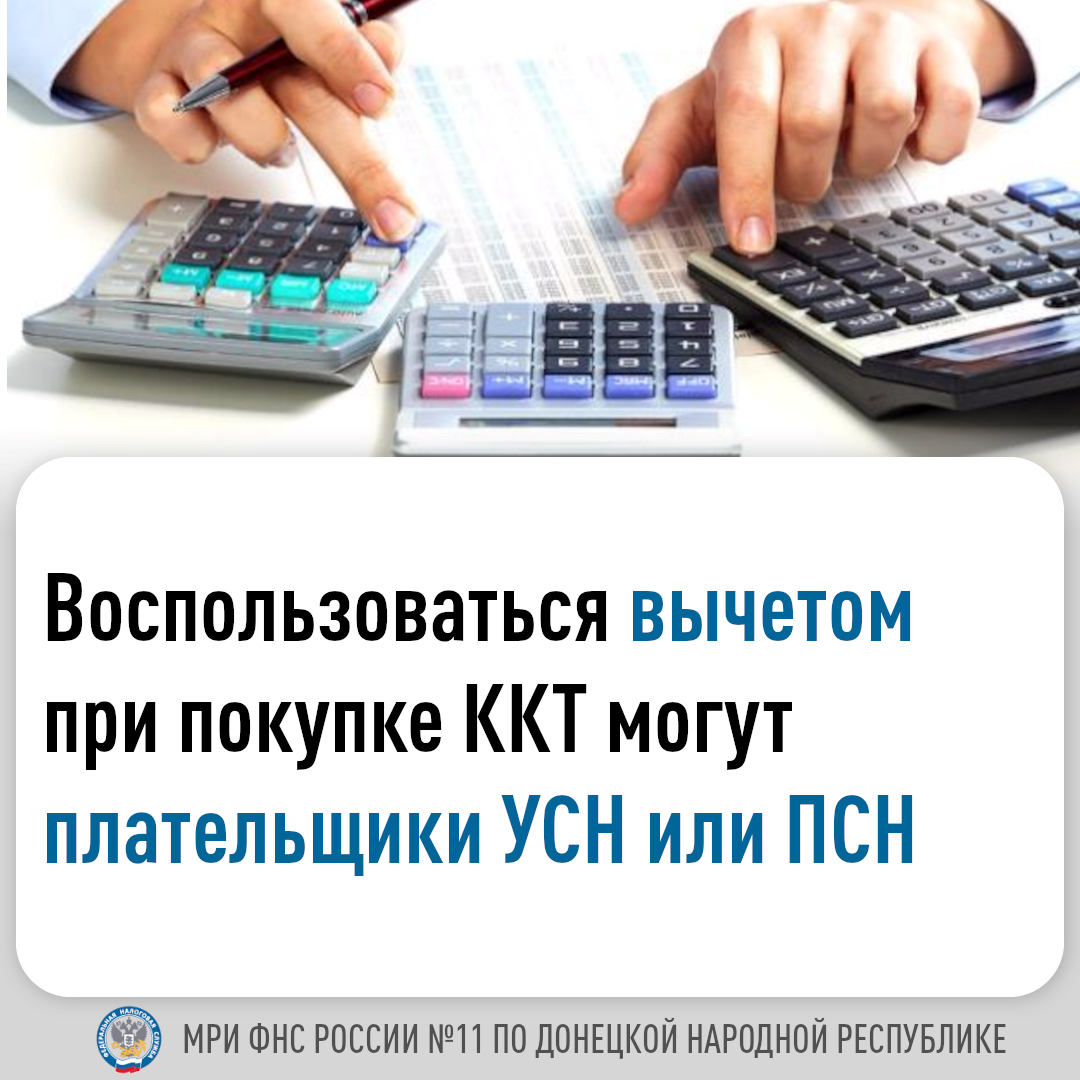 Воспользоваться вычетом при покупке ККТ могут плательщики УСН или ПСН

ФЕДЕРАЛЬНАЯ НАЛОГОВАЯ СЛУЖБА

МРИ ФНС РОССИИ №11 ПО ДОНЕЦКОЙ НАРОДНОЙ РЕСПУБЛИКЕ